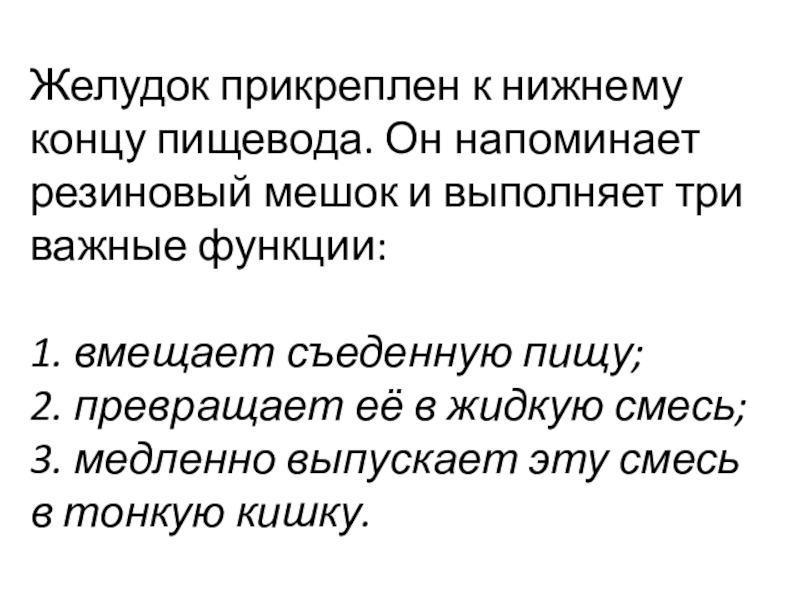 Желудок прикреплен к нижнему концу пищевода. Он напоминает резиновый мешок и выполняет три важные функции:

1. вмещает съеденную пищу;
2. превращает её в жидкую смесь;
3. медленно выпускает эту смесь в тонкую кишку.